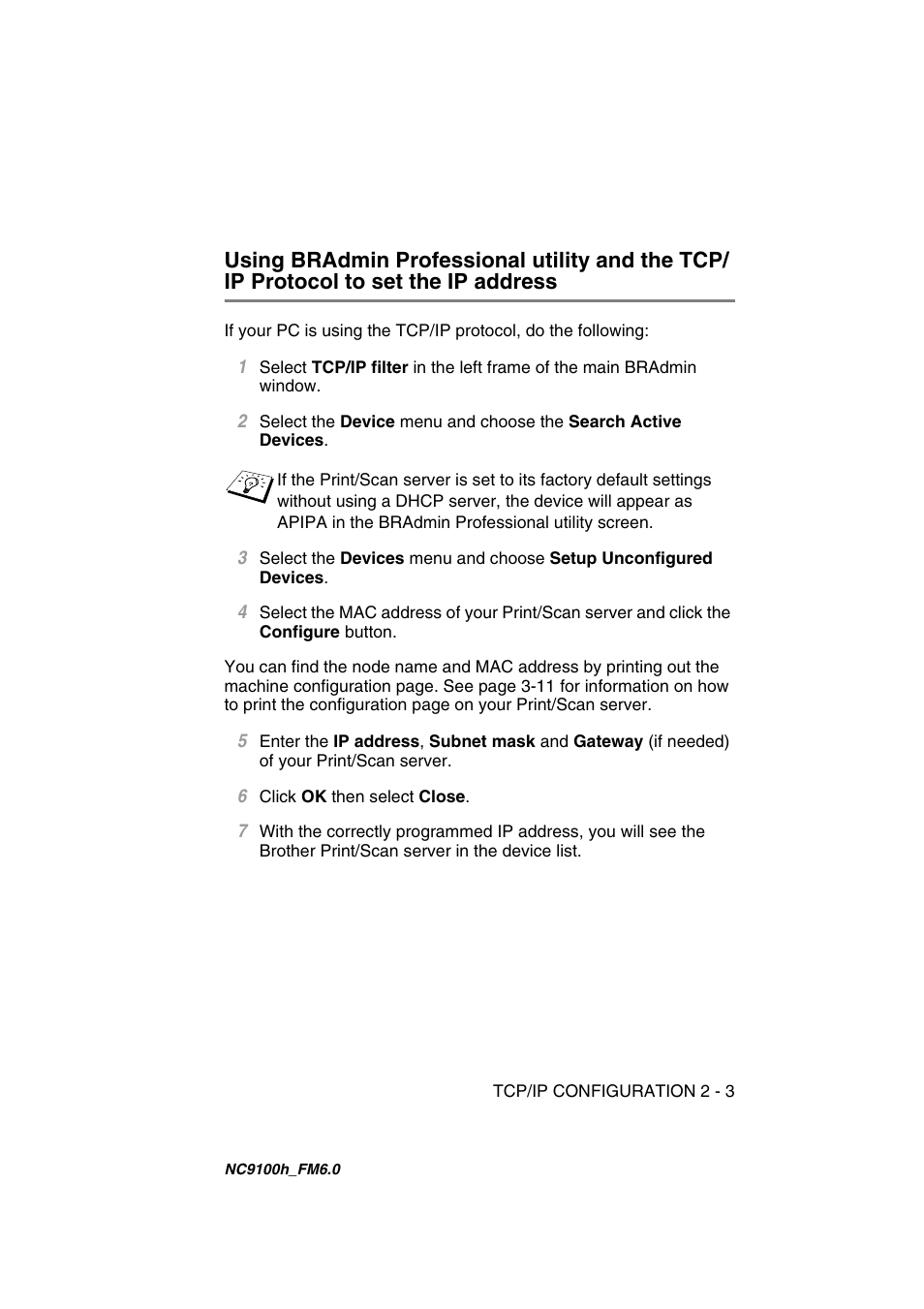 Using BRAdmin Professional utility and the TCP/IP Protocol to set the IP address

If your PC is using the TCP/IP protocol, do the following:

1 Select TCP/IP filter in the left frame of the main BRAdmin window.

2 Select the Device menu and choose the Search Active Devices.

If the Print/Scan server is set to its factory default settings without using a DHCP server, the device will appear as APIPA in the BRAdmin Professional utility screen.

3 Select the Devices menu and choose Setup Unconfigured Devices.

4 Select the MAC address of your Print/Scan server and click the Configure button.

You can find the node name and MAC address by printing out the machine configuration page. See page 3-11 for information on how to print the configuration page on your Print/Scan server.

5 Enter the IP address, Subnet mask and Gateway (if needed) of your Print/Scan server.

6 Click OK then select Close.

7 With the correctly programmed IP address, you will see the Brother Print/Scan server in the device list.

TCP/IP CONFIGURATION 2 - 3

NC9100h_FM6.0